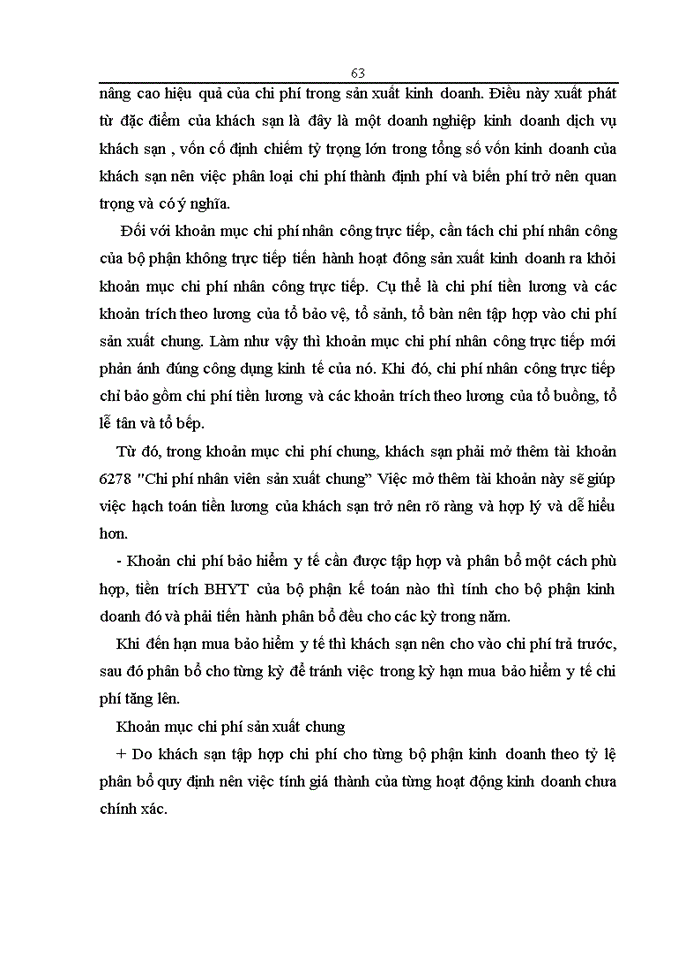 63

nâng cao hiệu quả của chi phí trong sản xuất kinh doanh. Điều này xuất phát từ đặc điểm của khách sạn là đây là một doanh nghiệp kinh doanh dịch vụ khách sạn , vốn cố định chiếm tỷ trọng lớn trong tổng số vốn kinh doanh của khách sạn nên việc phân loại chi phí thành định phí và biến phí trở nên quan trọng và có ý nghĩa.

Đối với khoản mục chi phí nhân công trực tiếp, cần tách chi phí nhân công của bộ phận không trực tiếp tiến hành hoạt đông sản xuất kinh doanh ra khỏi khoản mục chi phí nhân công trực tiếp. Cụ thể là chi phí tiền lương và các khoản trích theo lương của tổ bảo vệ, tổ sảnh, tổ bàn nên tập hợp vào chi phí sản xuất chung. Làm như vậy thì khoản mục chi phí nhân công trực tiếp mới phản ánh đúng công dụng kinh tế của nó. Khi đó, chi phí nhân công trực tiếp chỉ bảo gồm chi phí tiền lương và các khoản trích theo lương của tổ buồng, tổ lễ tân và tổ bếp.

Từ đó, trong khoản mục chi phí chung, khách sạn phải mở thêm tài khoản 6278 "Chi phí nhân viên sản xuất chung" Việc mở thêm tài khoản này sẽ giúp việc hạch toán tiền lương của khách sạn trở nên rõ ràng và hợp lý và dễ hiểu hơn.

- Khoản chi phí bảo hiểm y tế cần được tập hợp và phân bổ một cách phù hợp, tiền trích BHYT của bộ phận kế toán nào thì tính cho bộ phận kinh doanh đó và phải tiến hành phân bổ đều cho các kỳ trong năm.

Khi đến hạn mua bảo hiểm y tế thì khách sạn nên cho vào chi phí trả trước, sau đó phân bổ cho từng kỳ để tránh việc trong kỳ hạn mua bảo hiểm y tế chi phí tăng lên.

Khoản mục chi phí sản xuất chung

+ Do khách sạn tập hợp chi phí cho từng bộ phận kinh doanh theo tỷ lệ phân bổ quy định nên việc tính giá thành của từng hoạt động kinh doanh chưa chính xác.